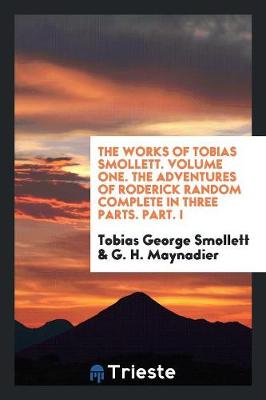 THE WORKS OF TOBIAS SMOLLETT. VOLUME ONE. THE ADVENTURES OF RODERICK RANDOM COMPLETE IN THREE PARTS. PART. I

Tobias George Smollett & G. H. Maynadier

Trieste